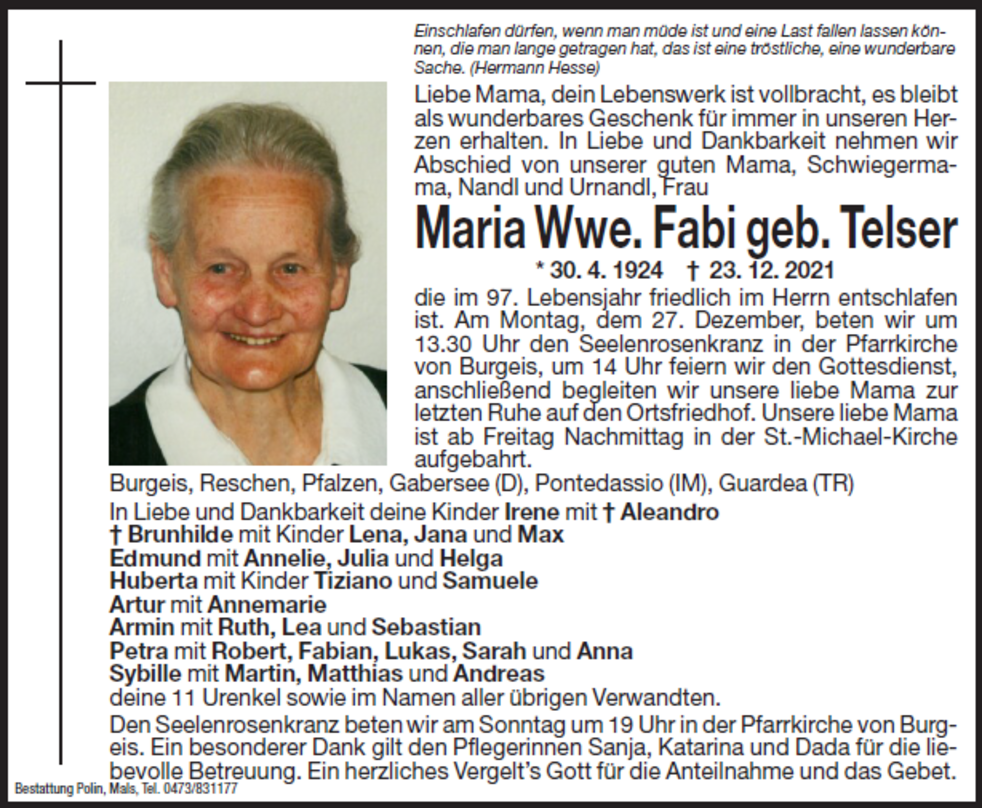 Einschlafen dürfen, wenn man müde ist und eine Last fallen lassen können, die man lange getragen hat, das ist eine tröstliche, eine wunderbare Sache. (Hermann Hesse)

Liebe Mama, dein Lebenswerk ist vollbracht, es bleibt als wunderbares Geschenk für immer in unseren Herzen erhalten. In Liebe und Dankbarkeit nehmen wir Abschied von unserer guten Mama, Schwiegermama, Nandl und Urnandl, Frau

Maria Wwe. Fabi geb. Telser

* 30. 4. 1924 † 23. 12. 2021

die im 97. Lebensjahr friedlich im Herrn entschlafen ist. Am Montag, dem 27. Dezember, beten wir um 13.30 Uhr den Seelenrosenkranz in der Pfarrkirche von Burgeis, um 14 Uhr feiern wir den Gottesdienst, anschließend begleiten wir unsere liebe Mama zur letzten Ruhe auf den Ortsfriedhof. Unsere liebe Mama ist ab Freitag Nachmittag in der St.-Michael-Kirche aufgebahrt.

Burgeis, Reschen, Pfalzen, Gabersee (D), Pontedassio (IM), Guardea (TR)

In Liebe und Dankbarkeit deine Kinder Irene mit † Aleandro
† Brunhilde mit Kinder Lena, Jana und Max
Edmund mit Annelie, Julia und Helga
Huberta mit Kinder Tiziano und Samuele
Artur mit Annemarie
Armin mit Ruth, Lea und Sebastian
Petra mit Robert, Fabian, Lukas, Sarah und Anna
Sybille mit Martin, Matthias und Andreas
deine 11 Urenkel sowie im Namen aller übrigen Verwandten.

Den Seelenrosenkranz beten wir am Sonntag um 19 Uhr in der Pfarrkirche von Burgeis. Ein besonderer Dank gilt den Pflegerinnen Sanja, Katarina und Dada für die liebevolle Betreuung. Ein herzliches Vergelt's Gott für die Anteilnahme und das Gebet.

Bestattung Polin, Mals, Tel. 0473/831177